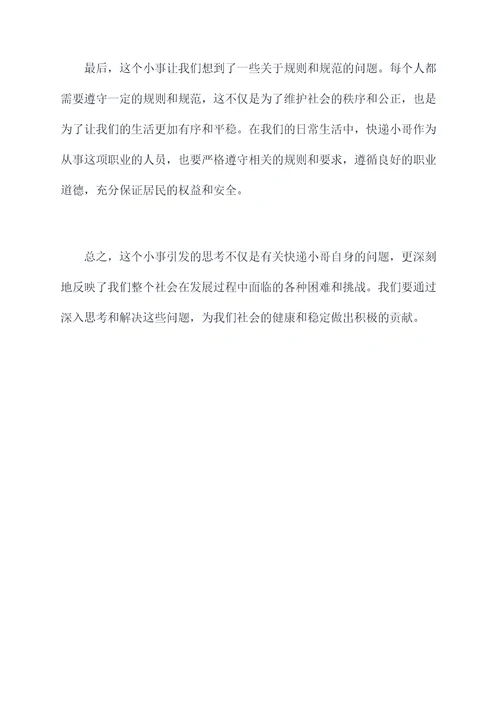 最后，这个小事让我们想到了一些关于规则和规范的问题。每个人都需要遵守一定的规则和规范，这不仅是为了维护社会的秩序和公正，也是为了让我们的生活更加有序和平稳。在我们的日常生活中，快递小哥作为从事这项职业的人员，也要严格遵守相关的规则和要求，遵循良好的职业道德，充分保证居民的权益和安全。

总之，这个小事引发的思考不仅是有关快递小哥自身的问题，更深刻地反映了我们整个社会在发展过程中面临的各种困难和挑战。我们要通过深入思考和解决这些问题，为我们社会的健康和稳定做出积极的贡献。